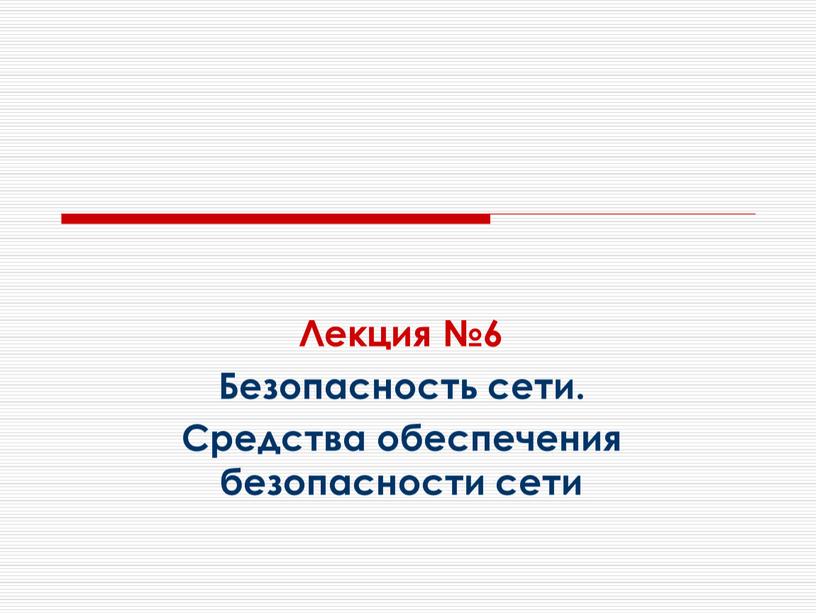 Лекция №6
Безопасность сети.
Средства обеспечения безопасности сети